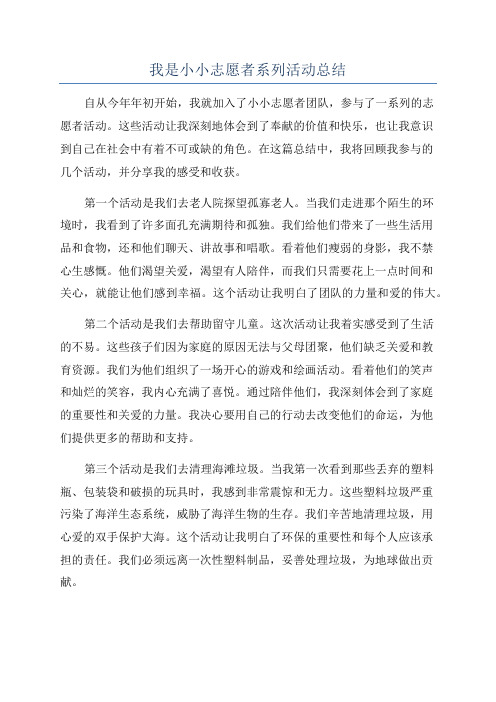 我是小小志愿者系列活动总结

自从今年年初开始，我就加入了小小志愿者团队，参与了一系列的志愿者活动。这些活动让我深刻地体会到了奉献的价值和快乐，也让我意识到自己在社会中有着不可或缺的角色。在这篇总结中，我将回顾我参与的几个活动，并分享我的感受和收获。

第一个活动是我们去老人院探望孤寡老人。当我们走进那个陌生的环境时，我看到了许多面孔充满期待和孤独。我们给他们带来了一些生活用品和食物，还和他们聊天、讲故事和唱歌。看着他们瘦弱的身影，我不禁心生感慨。他们渴望关爱，渴望有人陪伴，而我们只需要花上一点时间和关心，就能让他们感到幸福。这个活动让我明白了团队的力量和爱的伟大。

第二个活动是我们去帮助留守儿童。这次活动让我着实感受到了生活的不易。这些孩子们因为家庭的原因无法与父母团聚，他们缺乏关爱和教育资源。我们为他们组织了一场开心的游戏和绘画活动。看着他们的笑声和灿烂的笑容，我内心充满了喜悦。通过陪伴他们，我深刻体会到了家庭的重要性和关爱的力量。我决心要用自己的行动去改变他们的命运，为他们提供更多的帮助和支持。

第三个活动是我们去清理海滩垃圾。当我第一次看到那些丢弃的塑料瓶、包装袋和破损的玩具时，我感到非常震惊和无力。这些塑料垃圾严重污染了海洋生态系统，威胁了海洋生物的生存。我们辛苦地清理垃圾，用心爱的双手保护大海。这个活动让我明白了环保的重要性和每个人应该承担的责任。我们必须远离一次性塑料制品，妥善处理垃圾，为地球做出贡献。